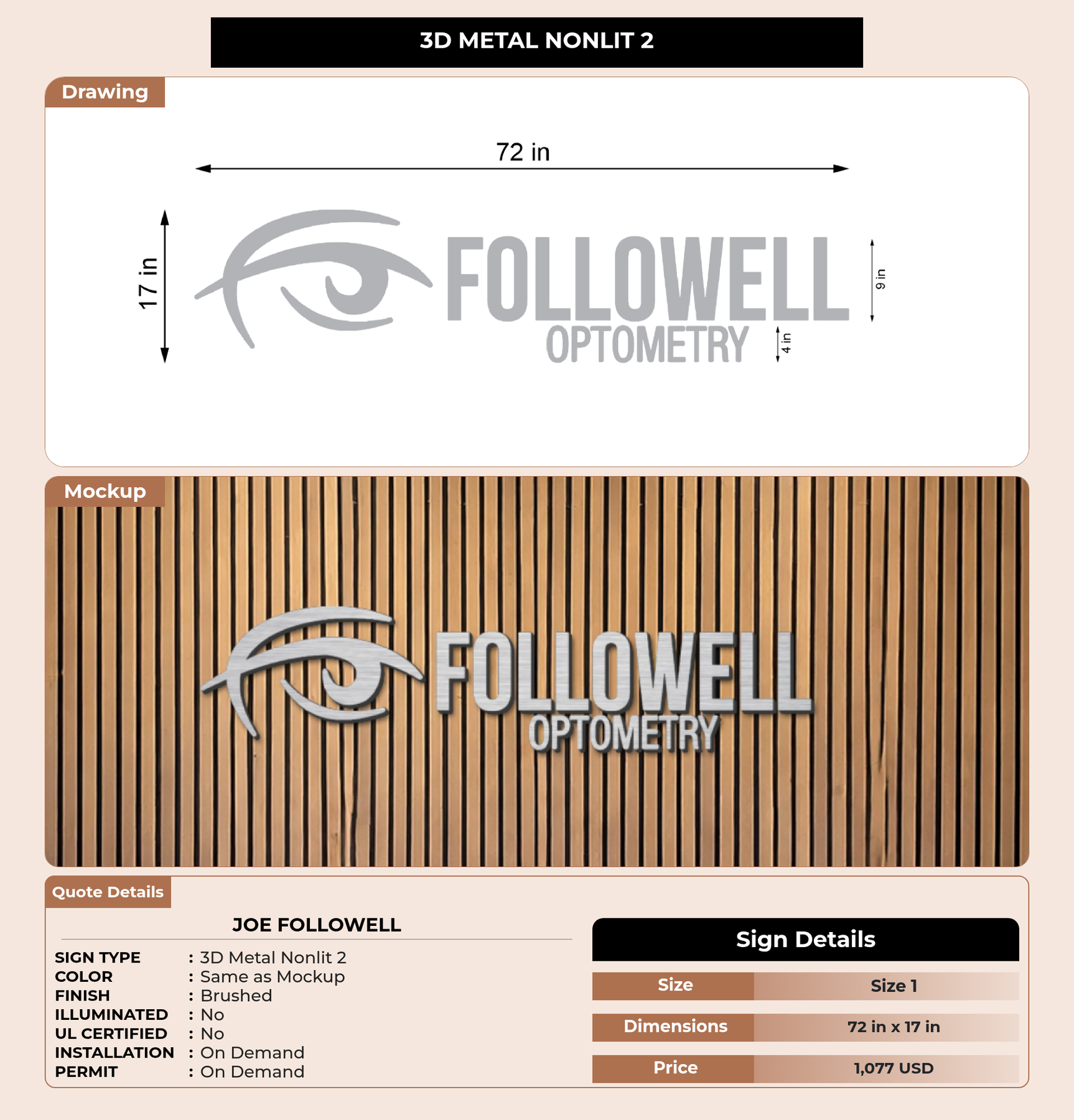 3D METAL NONLIT 2

Drawing

72 in

17 in

FOLLOWELL
OPTOMETRY

9 in

4 in

Mockup

FOLLOWELL
OPTOMETRY

Quote Details

JOE FOLLOWELL

SIGN TYPE : 3D Metal Nonlit 2
COLOR : Same as Mockup
FINISH : Brushed
ILLUMINATED : No
UL CERTIFIED : No
INSTALLATION : On Demand
PERMIT : On Demand

Sign Details

Size
Size 1

Dimensions
72 in x 17 in

Price
1,077 USD